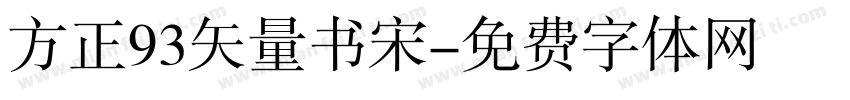 方正93矢量书宋-免费字体网